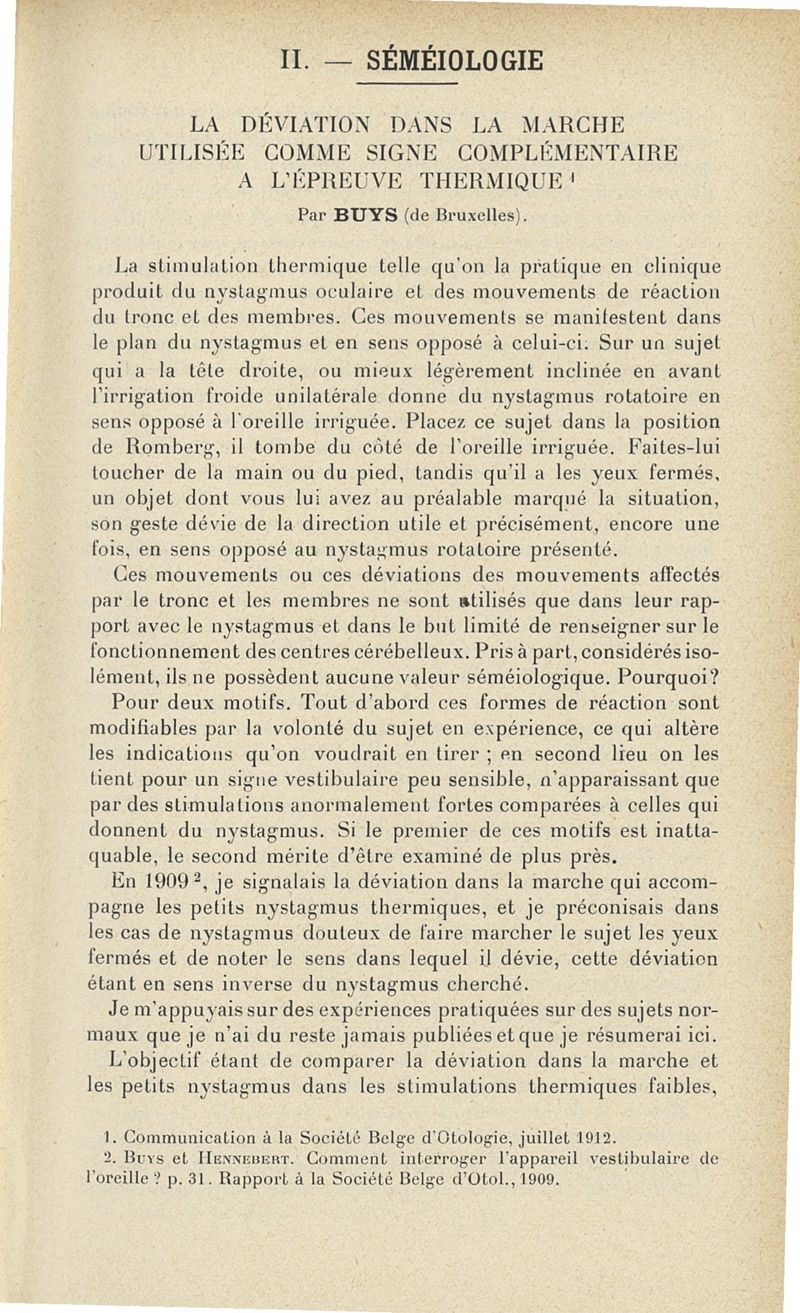 II. — SÉMÉIOLOGIE

LA DÉVIATION DANS LA MARCHE UTILISÉE COMME SIGNE COMPLÉMENTAIRE A L'ÉPREUVE THERMIQUE $^1$

Par BUYS (de Bruxelles).

La stimulation thermique telle qu'on la pratique en clinique produit du nystagmus oculaire et des mouvements de réaction du tronc et des membres. Ces mouvements se manifestent dans le plan du nystagmus et en sens opposé à celui-ci. Sur un sujet qui a la tête droite, ou mieux légèrement inclinée en avant l'irrigation froide unilatérale donne du nystagmus rotatoire en sens opposé à l'oreille irriguée. Placez ce sujet dans la position de Romberg, il tombe du côté de l'oreille irriguée. Faites-lui toucher de la main ou du pied, tandis qu'il a les yeux fermés, un objet dont vous lui avez au préalable marqué la situation, son geste dévie de la direction utile et précisément, encore une fois, en sens opposé au nystagmus rotatoire présenté.

Ces mouvements ou ces déviations des mouvements affectés par le tronc et les membres ne sont utilisés que dans leur rapport avec le nystagmus et dans le but limité de renseigner sur le fonctionnement des centres cérébelleux. Pris à part, considérés isolément, ils ne possèdent aucune valeur séméiologique. Pourquoi?

Pour deux motifs. Tout d'abord ces formes de réaction sont modifiables par la volonté du sujet en expérience, ce qui altère les indications qu'on voudrait en tirer ; en second lieu on les tient pour un signe vestibulaire peu sensible, n'apparaissant que par des stimulations anormalement fortes comparées à celles qui donnent du nystagmus. Si le premier de ces motifs est inattaquable, le second mérite d'être examiné de plus près.

En 1909 $^2$, je signalais la déviation dans la marche qui accompagne les petits nystagmus thermiques, et je préconisais dans les cas de nystagmus douteux de faire marcher le sujet les yeux fermés et de noter le sens dans lequel il dévie, cette déviation étant en sens inverse du nystagmus cherché.

Je m'appuyais sur des expériences pratiquées sur des sujets normaux que je n'ai du reste jamais publiées et que je résumerai ici.

L'objectif étant de comparer la déviation dans la marche et les petits nystagmus dans les stimulations thermiques faibles,

1. Communication à la Société Belge d'Otologie, juillet 1912.
2. Buys et Hennebert. Comment interroger l'appareil vestibulaire de l'oreille ? p. 31. Rapport à la Société Belge d'Otol., 1909.